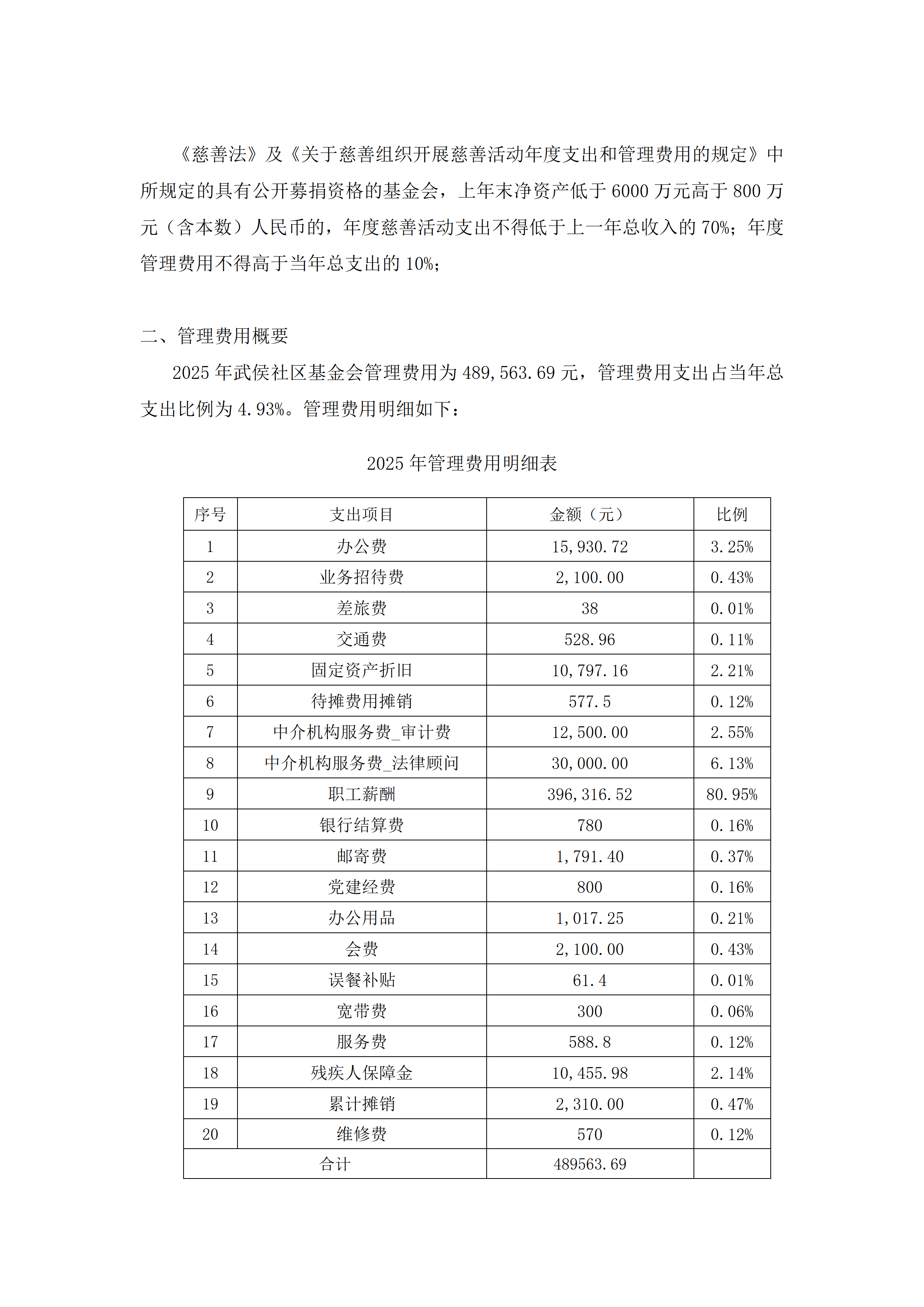 《慈善法》及《关于慈善组织开展慈善活动年度支出和管理费用的规定》中所规定的具有公开募捐资格的基金会，上年末净资产低于 6000 万元高于 800 万元（含本数）人民币的，年度慈善活动支出不得低于上一年总收入的 70%；年度管理费用不得高于当年总支出的 10%；

二、管理费用概要

2025 年武侯社区基金会管理费用为 489,563.69 元，管理费用支出占当年总支出比例为 4.93%。管理费用明细如下：

2025 年管理费用明细表

| 序号 | 支出项目 | 金额（元） | 比例 |
|---|---|---|---|
| 1 | 办公费 | 15,930.72 | 3.25% |
| 2 | 业务招待费 | 2,100.00 | 0.43% |
| 3 | 差旅费 | 38 | 0.01% |
| 4 | 交通费 | 528.96 | 0.11% |
| 5 | 固定资产折旧 | 10,797.16 | 2.21% |
| 6 | 待摊费用摊销 | 577.5 | 0.12% |
| 7 | 中介机构服务费_审计费 | 12,500.00 | 2.55% |
| 8 | 中介机构服务费_法律顾问 | 30,000.00 | 6.13% |
| 9 | 职工薪酬 | 396,316.52 | 80.95% |
| 10 | 银行结算费 | 780 | 0.16% |
| 11 | 邮寄费 | 1,791.40 | 0.37% |
| 12 | 党建经费 | 800 | 0.16% |
| 13 | 办公用品 | 1,017.25 | 0.21% |
| 14 | 会费 | 2,100.00 | 0.43% |
| 15 | 误餐补贴 | 61.4 | 0.01% |
| 16 | 宽带费 | 300 | 0.06% |
| 17 | 服务费 | 588.8 | 0.12% |
| 18 | 残疾人保障金 | 10,455.98 | 2.14% |
| 19 | 累计摊销 | 2,310.00 | 0.47% |
| 20 | 维修费 | 570 | 0.12% |
| 合计 | | 489563.69 | |